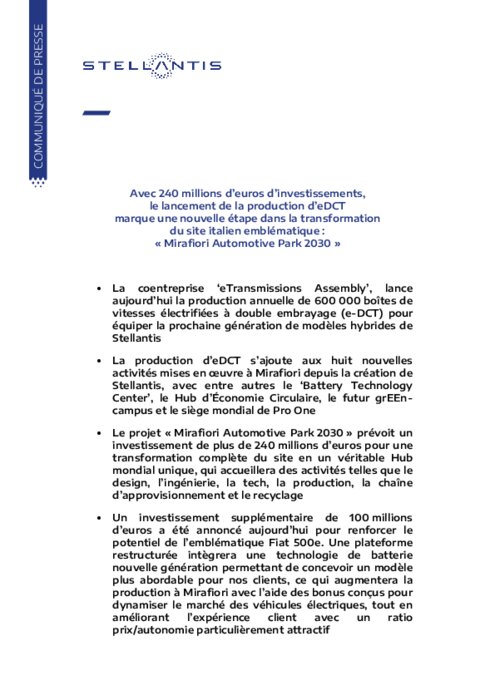 COMMUNIQUÉ DE PRESSE

STELLANTIS

Avec 240 millions d'euros d'investissements, le lancement de la production d'eDCT marque une nouvelle étape dans la transformation du site italien emblématique : « Mirafiori Automotive Park 2030 »

• La coentreprise 'eTransmissions Assembly', lance aujourd'hui la production annuelle de 600 000 boîtes de vitesses électrifiées à double embrayage (e-DCT) pour équiper la prochaine génération de modèles hybrides de Stellantis

• La production d'eDCT s'ajoute aux huit nouvelles activités mises en œuvre à Mirafiori depuis la création de Stellantis, avec entre autres le 'Battery Technology Center', le Hub d'Économie Circulaire, le futur grEEn-campus et le siège mondial de Pro One

• Le projet « Mirafiori Automotive Park 2030 » prévoit un investissement de plus de 240 millions d'euros pour une transformation complète du site en un véritable Hub mondial unique, qui accueillera des activités telles que le design, l'ingénierie, la tech, la production, la chaîne d'approvisionnement et le recyclage

• Un investissement supplémentaire de 100 millions d'euros a été annoncé aujourd'hui pour renforcer le potentiel de l'emblématique Fiat 500e. Une plateforme restructurée intègrera une technologie de batterie nouvelle génération permettant de concevoir un modèle plus abordable pour nos clients, ce qui augmentera la production à Mirafiori avec l'aide des bonus conçus pour dynamiser le marché des véhicules électriques, tout en améliorant l'expérience client avec un ratio prix/autonomie particulièrement attractif